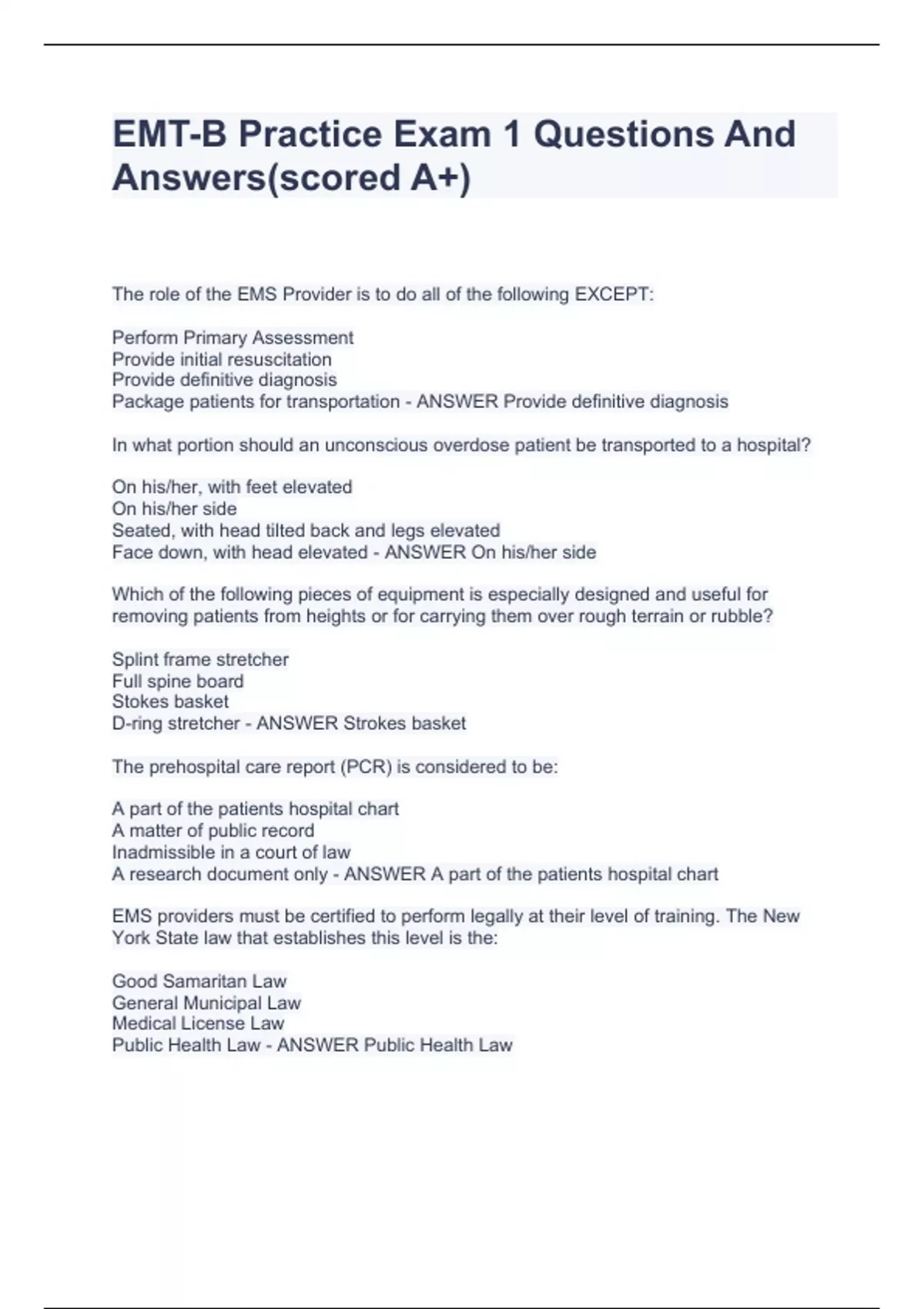 EMT-B Practice Exam 1 Questions And Answers(scored A+)

The role of the EMS Provider is to do all of the following EXCEPT:

Perform Primary Assessment
Provide initial resuscitation
Provide definitive diagnosis
Package patients for transportation - ANSWER Provide definitive diagnosis

In what portion should an unconscious overdose patient be transported to a hospital?

On his/her, with feet elevated
On his/her side
Seated, with head tilted back and legs elevated
Face down, with head elevated - ANSWER On his/her side

Which of the following pieces of equipment is especially designed and useful for removing patients from heights or for carrying them over rough terrain or rubble?

Splint frame stretcher
Full spine board
Stokes basket
D-ring stretcher - ANSWER Strokes basket

The prehospital care report (PCR) is considered to be:

A part of the patients hospital chart
A matter of public record
Inadmissible in a court of law
A research document only - ANSWER A part of the patients hospital chart

EMS providers must be certified to perform legally at their level of training. The New York State law that establishes this level is the:

Good Samaritan Law
General Municipal Law
Medical License Law
Public Health Law - ANSWER Public Health Law